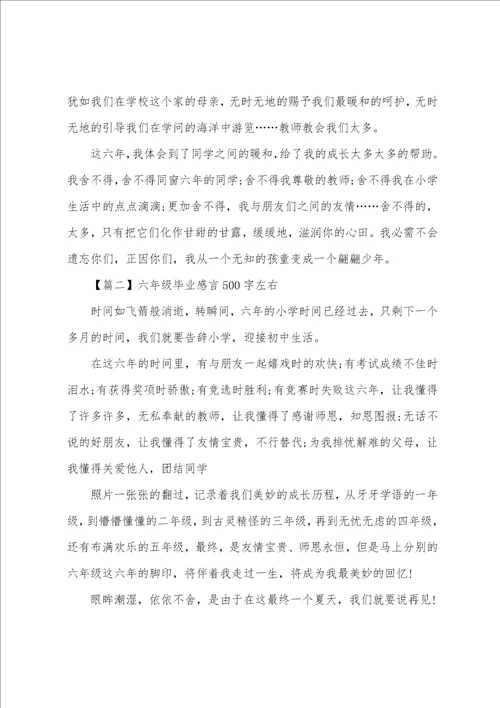 犹如我们在学校这个家的母亲，无时无地的赐予我们最暖和的呵护，无时无地的引导我们在学问的海洋中游览……教师教会我们太多。

这六年，我体会到了同学之间的暖和，给了我的成长太多太多的帮助。我舍不得，舍不得同窗六年的同学;舍不得我尊敬的教师;舍不得我在小学生活中的点点滴滴;更加舍不得，我与朋友们之间的友情……舍不得的，太多，只有把它们化作甘甜的甘露，缓缓地，滋润你的心田。我必需不会遗忘你们，正因你们，我从一个无知的孩童变成一个翩翩少年。

【篇二】六年级毕业感言500字左右

时间如飞箭般消逝，转瞬间，六年的小学时间已经过去，只剩下一个多月的时间，我们就要告辞小学，迎接初中生活。

在这六年的时间里，有与朋友一起嬉戏时的欢快;有考试成绩不佳时泪水;有获得奖项时骄傲;有竞选时胜利;有竞赛时失败这六年，让我懂得了许多许多，无私奉献的教师，让我懂得了感谢师恩，知恩图报;无话不说的好朋友，让我懂得了友情宝贵，不行替代;为我排忧解难的父母，让我懂得关爱他人，团结同学

照片一张张的翻过，记录着我们美妙的成长历程，从牙牙学语的一年级，到懵懵懂懂的二年级，到古灵精怪的三年级，再到无忧无虑的四年级，还有布满欢乐的五年级，最终，是友情宝贵、师恩永恒，但是马上分别的六年级这六年的脚印，将伴着我走过一生，将成为我最美妙的回忆!

眼眸潮湿，依依不舍，是由于在这最终一个夏天，我们就要说再见!